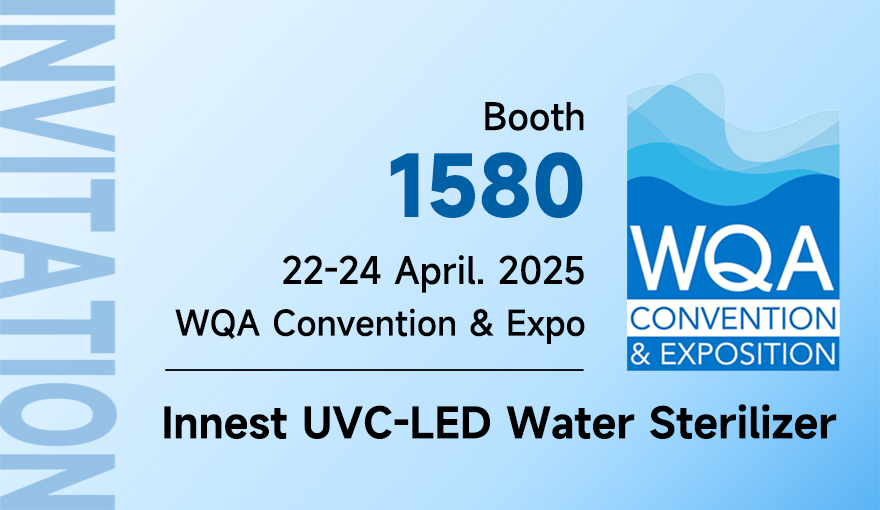 INVITATION

Booth
1580
22-24 April. 2025
WQA Convention & Expo

WQA
CONVENTION
& EXPOSITION

Innest UVC-LED Water Sterilizer